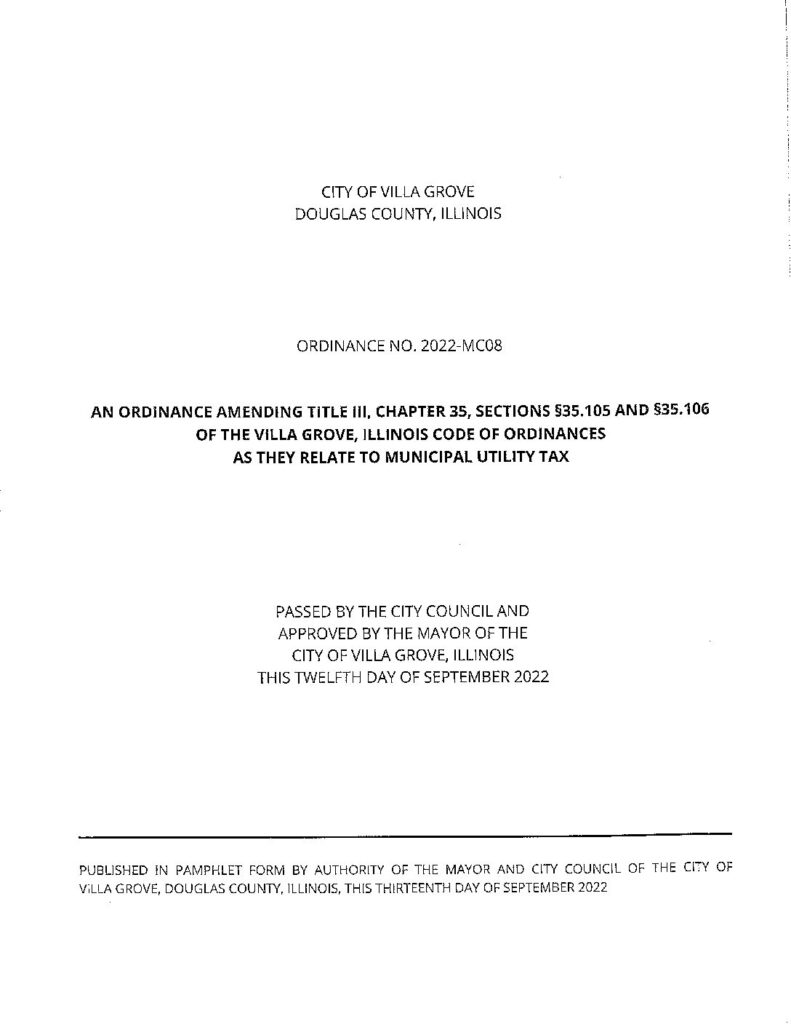 CITY OF VILLA GROVE
DOUGLAS COUNTY, ILLINOIS

ORDINANCE NO. 2022-MC08

AN ORDINANCE AMENDING TITLE III, CHAPTER 35, SECTIONS §35.105 AND §35.106 OF THE VILLA GROVE, ILLINOIS CODE OF ORDINANCES AS THEY RELATE TO MUNICIPAL UTILITY TAX

PASSED BY THE CITY COUNCIL AND
APPROVED BY THE MAYOR OF THE
CITY OF VILLA GROVE, ILLINOIS
THIS TWELFTH DAY OF SEPTEMBER 2022

PUBLISHED IN PAMPHLET FORM BY AUTHORITY OF THE MAYOR AND CITY COUNCIL OF THE CITY OF VILLA GROVE, DOUGLAS COUNTY, ILLINOIS, THIS THIRTEENTH DAY OF SEPTEMBER 2022